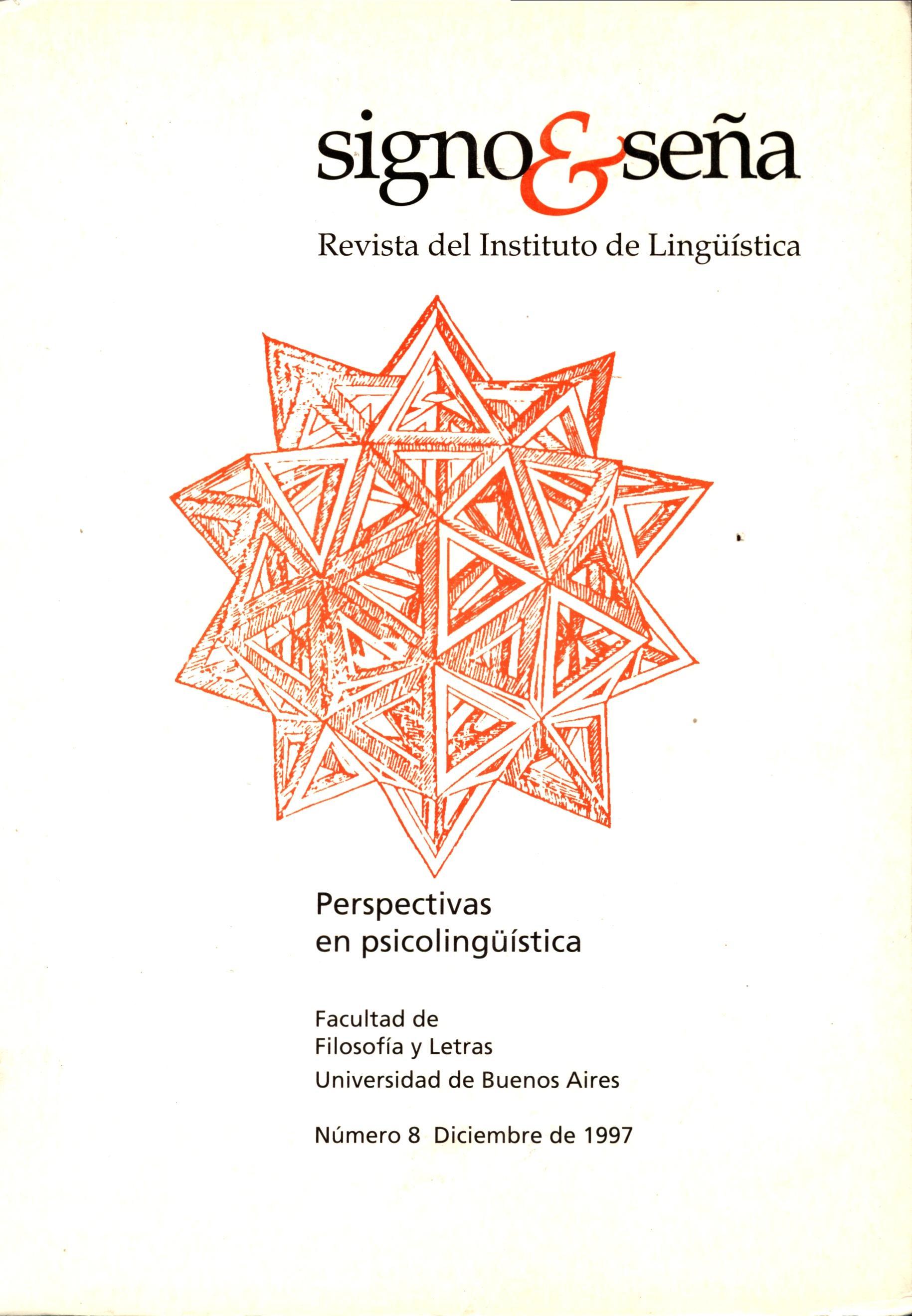 signo&seña

Revista del Instituto de Lingüística

Perspectivas
en psicolingüística

Facultad de
Filosofía y Letras
Universidad de Buenos Aires

Número 8 Diciembre de 1997